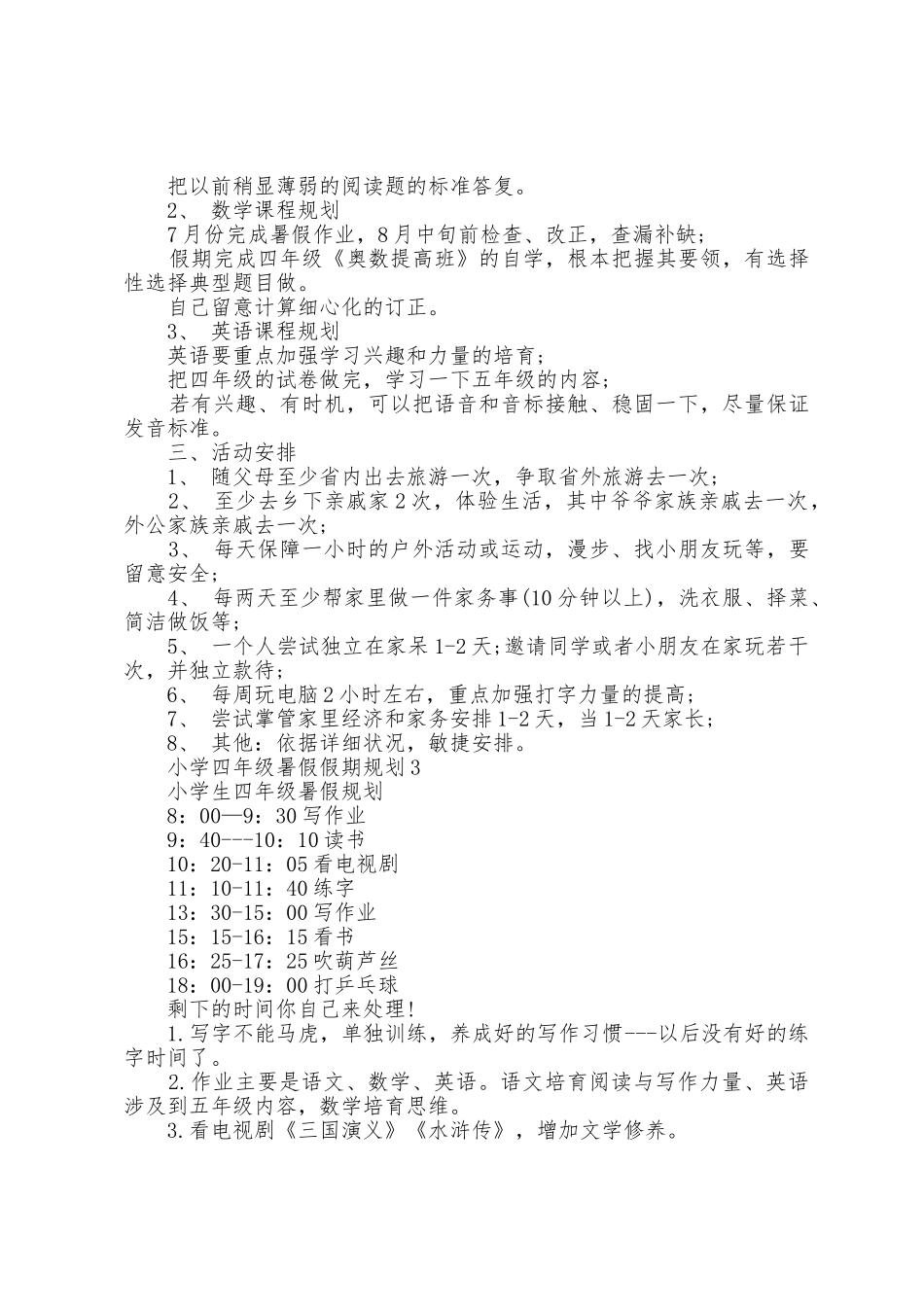 把以前稍显薄弱的阅读题的标准答复。

2、 数学课程规划

7月份完成暑假作业，8月中旬前检查、改正，查漏补缺；

假期完成四年级《奥数提高班》的自学，根本把握其要领，有选择性选择典型题目做。

自己留意计算细心化的订正。

3、 英语课程规划

英语要重点加强学习兴趣和力量的培育；

把四年级的试卷做完，学习一下五年级的内容；

若有兴趣、有时机，可以把语音和音标接触、稳固一下，尽量保证发音标准。

三、活动安排

1、 随父母至少省内出去旅游一次，争取省外旅游去一次；

2、 至少去乡下亲戚家2次，体验生活，其中爷爷家族亲戚去一次，外公家族亲戚去一次；

3、 每天保障一小时的户外活动或运动，漫步、找小朋友玩等，要留意安全；

4、 每两天至少帮家里做一件家务事(10分钟以上)，洗衣服、择菜、简洁做饭等；

5、 一个人尝试独立在家呆1-2天;邀请同学或者小朋友在家玩若干次，并独立款待；

6、 每周玩电脑2小时左右，重点加强打字力量的提高；

7、 尝试掌管家里经济和家务安排1-2天，当1-2天家长；

8、 其他：依据详细状况，敏捷安排。

小学四年级暑假假期规划3

小学生四年级暑假规划

8：00—9：30写作业

9：40---10：10读书

10：20-11：05看电视剧

11：10-11：40练字

13：30-15：00写作业

15：15-16：15看书

16：25-17：25吹葫芦丝

18：00-19：00打乒乓球

剩下的时间你自己来处理!

1.写字不能马虎，单独训练，养成好的写作习惯---以后没有好的练字时间了。

2.作业主要是语文、数学、英语。语文培育阅读与写作力量、英语涉及到五年级内容，数学培育思维。

3.看电视剧《三国演义》《水浒传》，增加文学修养。